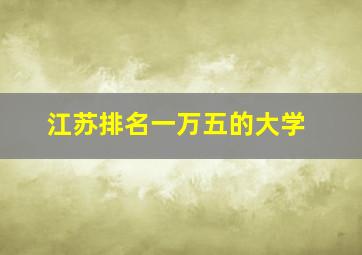 江苏排名一万五的大学